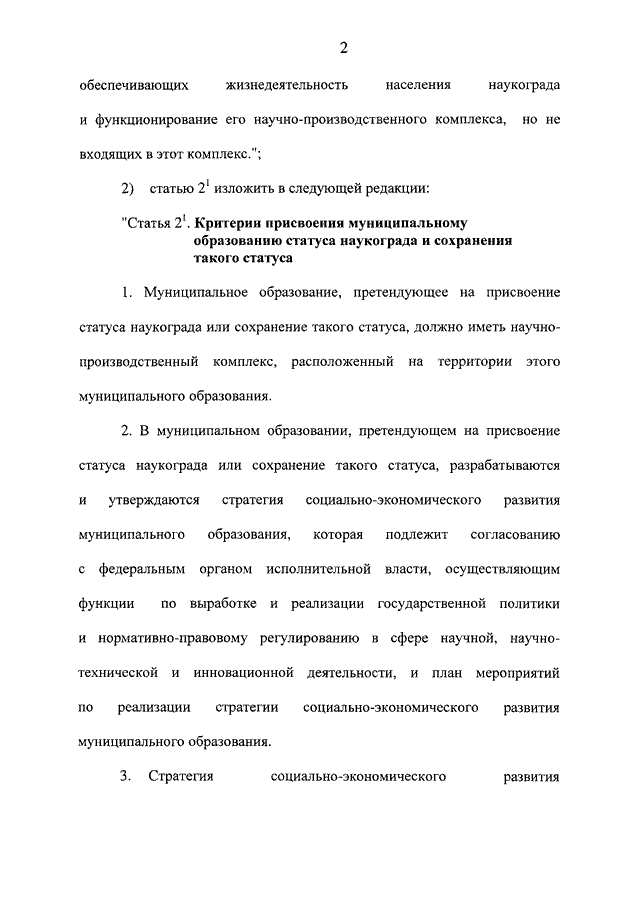 2

обеспечивающих жизнедеятельность населения наукограда и функционирование его научно-производственного комплекса, но не входящих в этот комплекс.";

2) статью $2^1$ изложить в следующей редакции:

"Статья $2^1$. Критерии присвоения муниципальному образованию статуса наукограда и сохранения такого статуса

1. Муниципальное образование, претендующее на присвоение статуса наукограда или сохранение такого статуса, должно иметь научно-производственный комплекс, расположенный на территории этого муниципального образования.

2. В муниципальном образовании, претендующем на присвоение статуса наукограда или сохранение такого статуса, разрабатываются и утверждаются стратегия социально-экономического развития муниципального образования, которая подлежит согласованию с федеральным органом исполнительной власти, осуществляющим функции по выработке и реализации государственной политики и нормативно-правовому регулированию в сфере научной, научно-технической и инновационной деятельности, и план мероприятий по реализации стратегии социально-экономического развития муниципального образования.

3. Стратегия социально-экономического развития